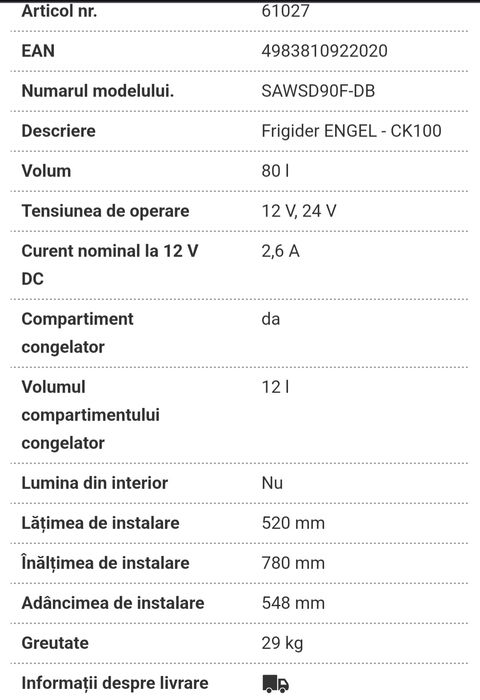 | Articol nr. | 61027 |
|---|---|
| EAN | 4983810922020 |
| Numarul modelului. | SAWSD90F-DB |
| Descriere | Frigider ENGEL - CK100 |
| Volum | 80 l |
| Tensiunea de operare | 12 V, 24 V |
| Curent nominal la 12 V DC | 2,6 A |
| Compartiment congelator | da |
| Volumul compartimentului congelator | 12 l |
| Lumina din interior | Nu |
| Lățimea de instalare | 520 mm |
| Înălțimea de instalare | 780 mm |
| Adâncimea de instalare | 548 mm |
| Greutate | 29 kg |
| Informații despre livrare | |